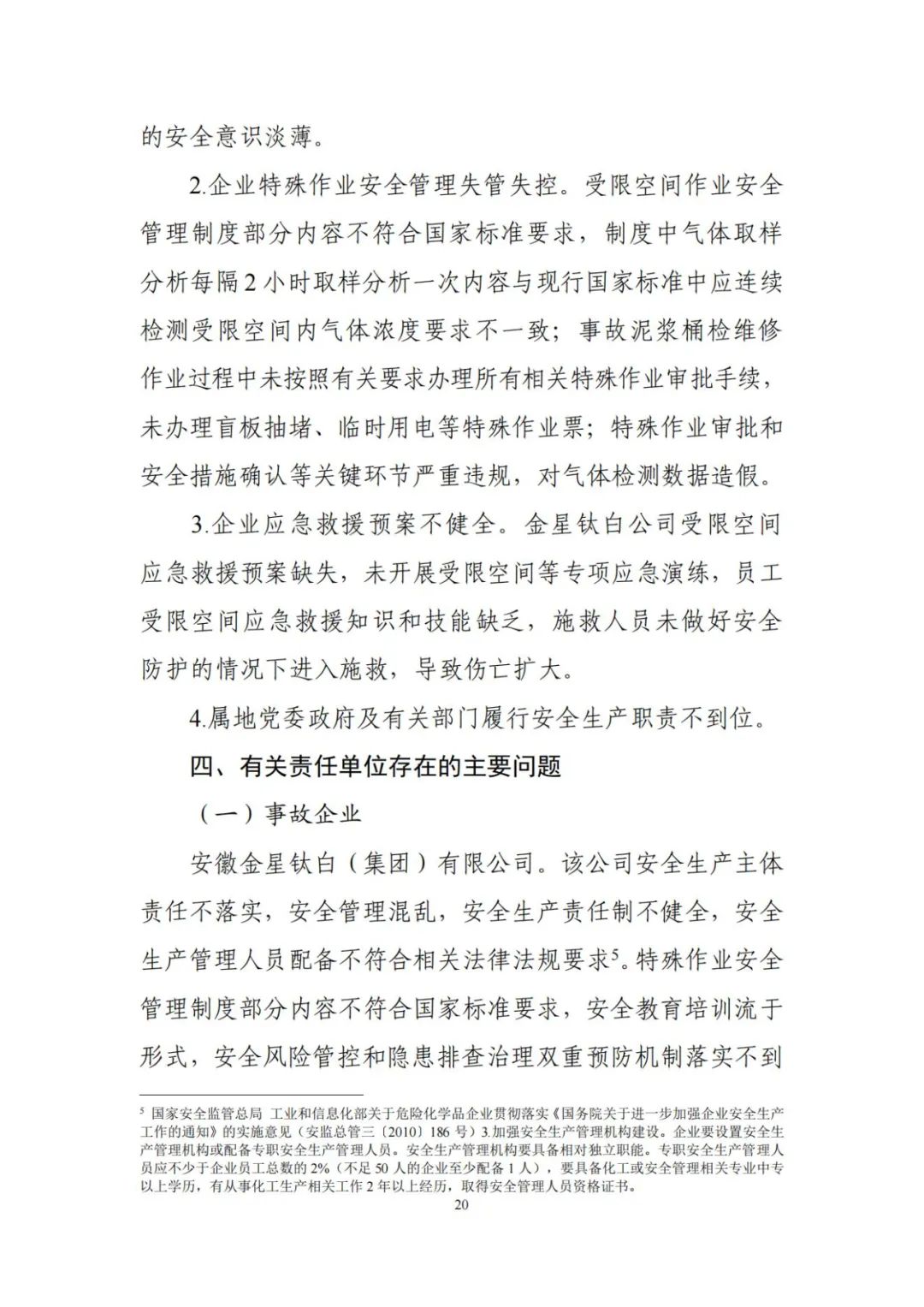 的安全意识淡薄。

2.企业特殊作业安全管理失管失控。受限空间作业安全管理制度部分内容不符合国家标准要求，制度中气体取样分析每隔2小时取样分析一次内容与现行国家标准中应连续检测受限空间内气体浓度要求不一致；事故泥浆桶检维修作业过程中未按照有关要求办理所有相关特殊作业审批手续，未办理盲板抽堵、临时用电等特殊作业票；特殊作业审批和安全措施确认等关键环节严重违规，对气体检测数据造假。

3.企业应急救援预案不健全。金星钛白公司受限空间应急救援预案缺失，未开展受限空间等专项应急演练，员工受限空间应急救援知识和技能缺乏，施救人员未做好安全防护的情况下进入施救，导致伤亡扩大。

4.属地党委政府及有关部门履行安全生产职责不到位。

四、有关责任单位存在的主要问题

（一）事故企业

安徽金星钛白（集团）有限公司。该公司安全生产主体责任不落实，安全管理混乱，安全生产责任制不健全，安全生产管理人员配备不符合相关法律法规要求$^5$。特殊作业安全管理制度部分内容不符合国家标准要求，安全教育培训流于形式，安全风险管控和隐患排查治理双重预防机制落实不到

$^5$ 国家安全监管总局 工业和信息化部关于危险化学品企业贯彻落实《国务院关于进一步加强企业安全生产工作的通知》的实施意见（安监总管三〔2010〕186号）3.加强安全生产管理机构建设。企业要设置安全生产管理机构或配备专职安全生产管理人员。安全生产管理机构要具备相对独立职能。专职安全生产管理人员应不少于企业员工总数的2%（不足50人的企业至少配备1人），要具备化工或安全管理相关专业中专以上学历，有从事化工生产相关工作2年以上经历，取得安全管理人员资格证书。

20